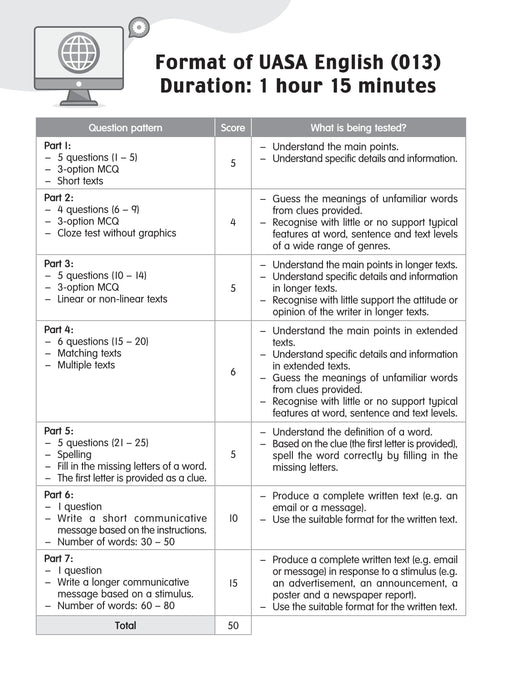 Format of UASA English (013)
Duration: 1 hour 15 minutes

| Question pattern | Score | What is being tested? |
|---|---|---|
| Part 1: – 5 questions (1 – 5) – 3-option MCQ – Short texts | 5 | – Understand the main points. – Understand specific details and information. |
| Part 2: – 4 questions (6 – 9) – 3-option MCQ – Cloze test without graphics | 4 | – Guess the meanings of unfamiliar words from clues provided. – Recognise with little or no support typical features at word, sentence and text levels of a wide range of genres. |
| Part 3: – 5 questions (10 – 14) – 3-option MCQ – Linear or non-linear texts | 5 | – Understand the main points in longer texts. – Understand specific details and information in longer texts. – Recognise with little support the attitude or opinion of the writer in longer texts. |
| Part 4: – 6 questions (15 – 20) – Matching texts – Multiple texts | 6 | – Understand the main points in extended texts. – Understand specific details and information in extended texts. – Guess the meanings of unfamiliar words from clues provided. – Recognise with little or no support typical features at word, sentence and text levels. |
| Part 5: – 5 questions (21 – 25) – Spelling – Fill in the missing letters of a word. – The first letter is provided as a clue. | 5 | – Understand the definition of a word. – Based on the clue (the first letter is provided), spell the word correctly by filling in the missing letters. |
| Part 6: – 1 question – Write a short communicative message based on the instructions. – Number of words: 30 – 50 | 10 | – Produce a complete written text (e.g. an email or a message). – Use the suitable format for the written text. |
| Part 7: – 1 question – Write a longer communicative message based on a stimulus. – Number of words: 60 – 80 | 15 | – Produce a complete written text (e.g. email or message) in response to a stimulus (e.g. an advertisement, an announcement, a poster and a newspaper report). – Use the suitable format for the written text. |
| Total | 50 | |